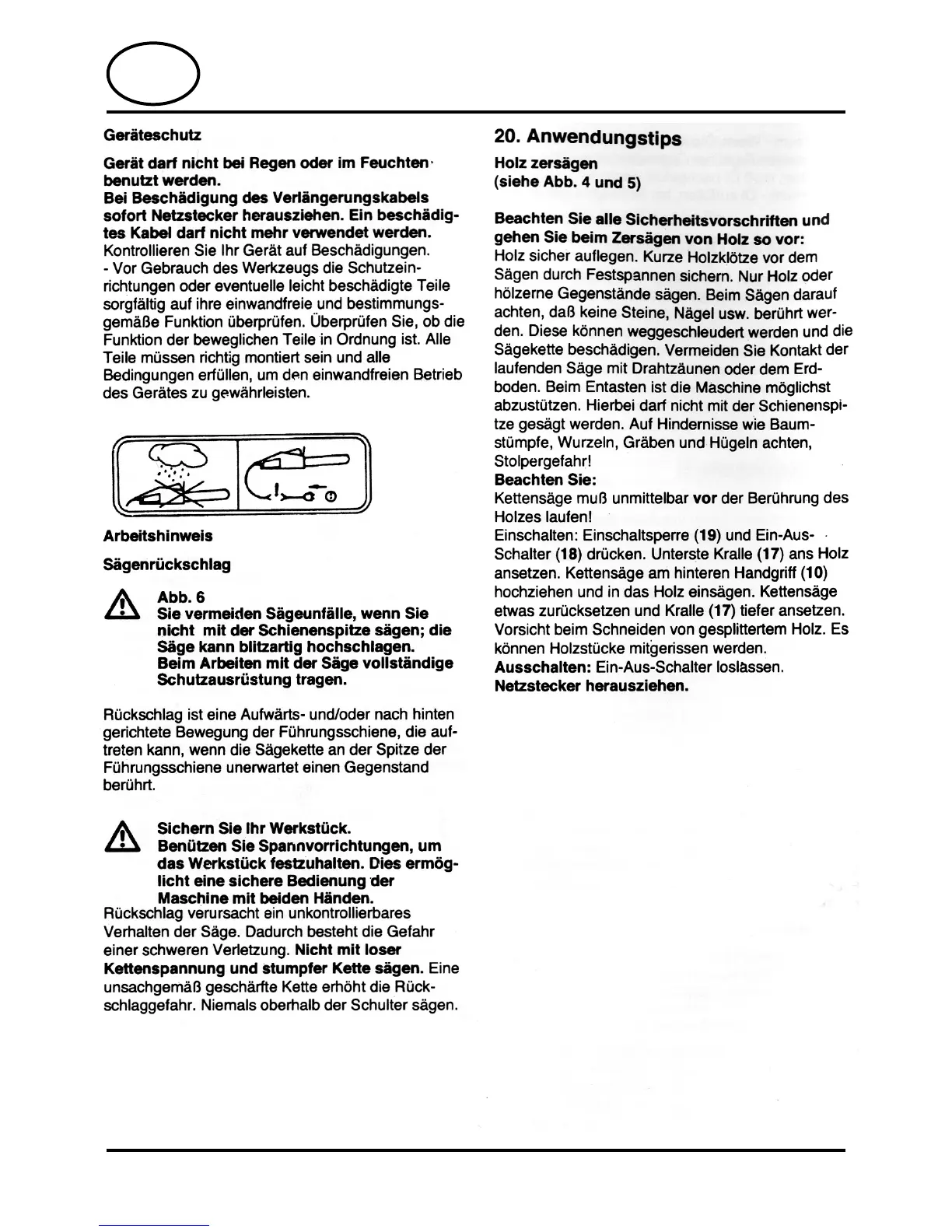 Geräteschutz

Gerät darf nicht bei Regen oder im Feuchten benutzt werden.
Bei Beschädigung des Verlängerungskabels sofort Netzstecker herausziehen. Ein beschädigtes Kabel darf nicht mehr verwendet werden.
Kontrollieren Sie Ihr Gerät auf Beschädigungen.
- Vor Gebrauch des Werkzeugs die Schutzeinrichtungen oder eventuelle leicht beschädigte Teile sorgfältig auf ihre einwandfreie und bestimmungsgemäße Funktion überprüfen. Überprüfen Sie, ob die Funktion der beweglichen Teile in Ordnung ist. Alle Teile müssen richtig montiert sein und alle Bedingungen erfüllen, um den einwandfreien Betrieb des Gerätes zu gewährleisten.

Arbeitshinweis

Sägenrückschlag

Abb. 6
Sie vermeiden Sägeunfälle, wenn Sie nicht mit der Schienenspitze sägen; die Säge kann blitzartig hochschlagen.
Beim Arbeiten mit der Säge vollständige Schutzausrüstung tragen.

Rückschlag ist eine Aufwärts- und/oder nach hinten gerichtete Bewegung der Führungsschiene, die auftreten kann, wenn die Sägekette an der Spitze der Führungsschiene unerwartet einen Gegenstand berührt.

Sichern Sie Ihr Werkstück.
Benützen Sie Spannvorrichtungen, um das Werkstück festzuhalten. Dies ermöglicht eine sichere Bedienung der Maschine mit beiden Händen.
Rückschlag verursacht ein unkontrollierbares Verhalten der Säge. Dadurch besteht die Gefahr einer schweren Verletzung. Nicht mit loser Kettenspannung und stumpfer Kette sägen. Eine unsachgemäß geschärfte Kette erhöht die Rückschlaggefahr. Niemals oberhalb der Schulter sägen.

20. Anwendungstips

Holz zersägen
(siehe Abb. 4 und 5)

Beachten Sie alle Sicherheitsvorschriften und gehen Sie beim Zersägen von Holz so vor:
Holz sicher auflegen. Kurze Holzklötze vor dem Sägen durch Festspannen sichern. Nur Holz oder hölzerne Gegenstände sägen. Beim Sägen darauf achten, daß keine Steine, Nägel usw. berührt werden. Diese können weggeschleudert werden und die Sägekette beschädigen. Vermeiden Sie Kontakt der laufenden Säge mit Drahtzäunen oder dem Erdboden. Beim Entasten ist die Maschine möglichst abzustützen. Hierbei darf nicht mit der Schienenspitze gesägt werden. Auf Hindernisse wie Baumstümpfe, Wurzeln, Gräben und Hügeln achten, Stolpergefahr!
Beachten Sie:
Kettensäge muß unmittelbar vor der Berührung des Holzes laufen!
Einschalten: Einschaltsperre (19) und Ein-Aus-Schalter (18) drücken. Unterste Kralle (17) ans Holz ansetzen. Kettensäge am hinteren Handgriff (10) hochziehen und in das Holz einsägen. Kettensäge etwas zurücksetzen und Kralle (17) tiefer ansetzen. Vorsicht beim Schneiden von gesplittertem Holz. Es können Holzstücke mitgerissen werden.
Ausschalten: Ein-Aus-Schalter loslassen.
Netzstecker herausziehen.